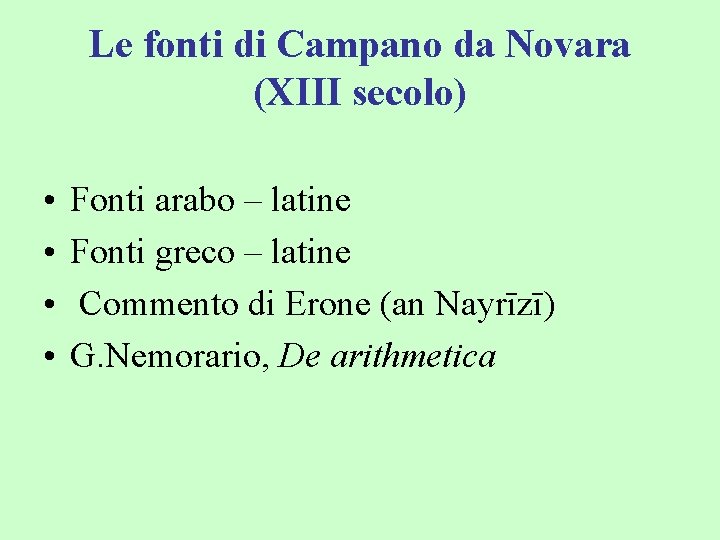 Le fonti di Campano da Novara
(XIII secolo)

• Fonti arabo – latine
• Fonti greco – latine
• Commento di Erone (an Nayrīzī)
• G.Nemorario, De arithmetica